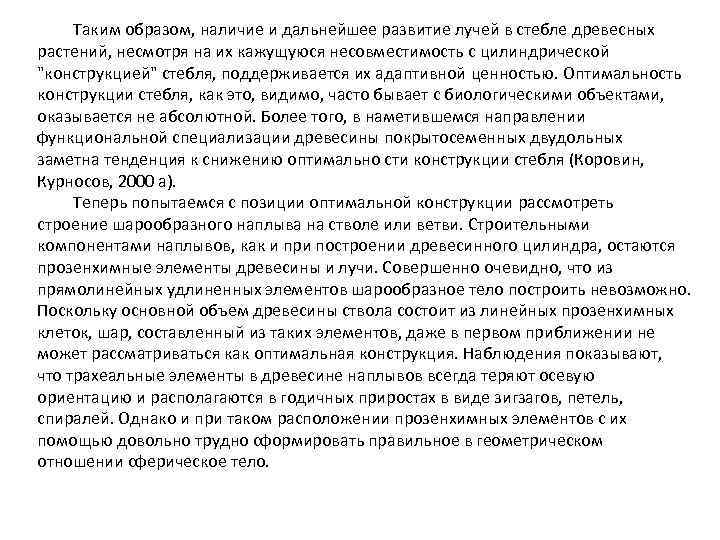 Таким образом, наличие и дальнейшее развитие лучей в стебле древесных растений, несмотря на их кажущуюся несовместимость с цилиндрической "конструкцией" стебля, поддерживается их адаптивной ценностью. Оптимальность конструкции стебля, как это, видимо, часто бывает с биологическими объектами, оказывается не абсолютной. Более того, в наметившемся направлении функциональной специализации древесины покрытосеменных двудольных заметна тенденция к снижению оптимально сти конструкции стебля (Коровин, Курносов, 2000 а).

Теперь попытаемся с позиции оптимальной конструкции рассмотреть строение шарообразного наплыва на стволе или ветви. Строительными компонентами наплывов, как и при построении древесинного цилиндра, остаются прозенхимные элементы древесины и лучи. Совершенно очевидно, что из прямолинейных удлиненных элементов шарообразное тело построить невозможно. Поскольку основной объем древесины ствола состоит из линейных прозенхимных клеток, шар, составленный из таких элементов, даже в первом приближении не может рассматриваться как оптимальная конструкция. Наблюдения показывают, что трахеальные элементы в древесине наплывов всегда теряют осевую ориентацию и располагаются в годичных приростах в виде зигзагов, петель, спиралей. Однако и при таком расположении прозенхимных элементов с их помощью довольно трудно сформировать правильное в геометрическом отношении сферическое тело.